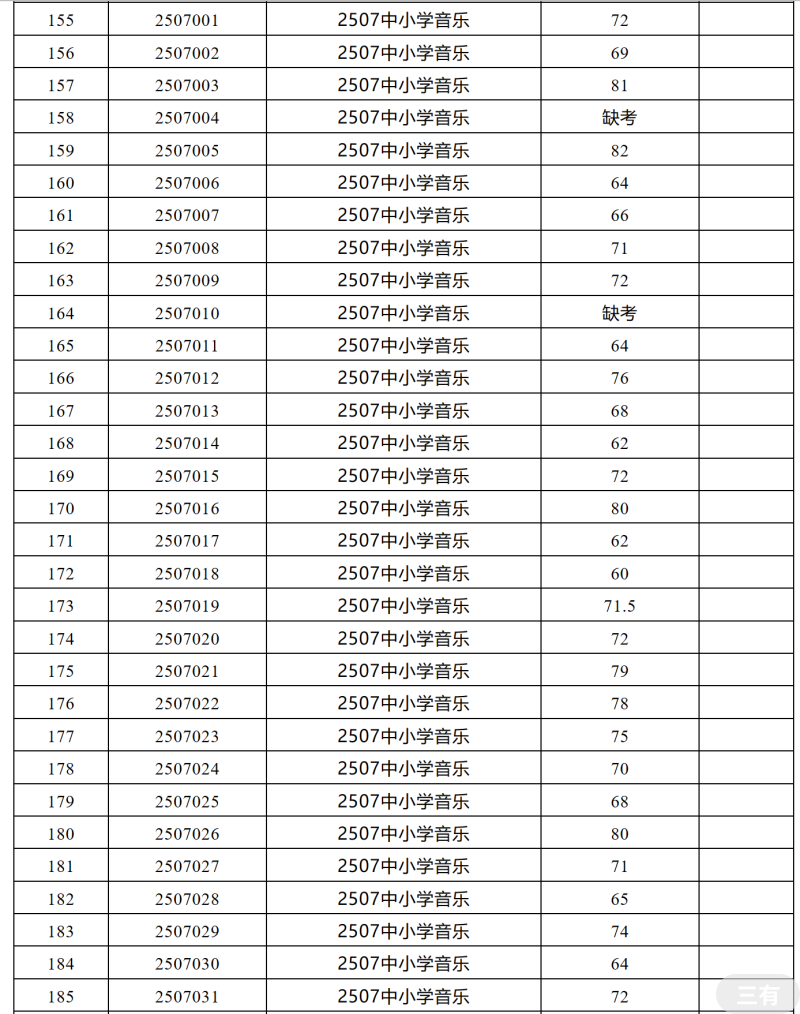 | 155 | 2507001 | 2507中小学音乐 | 72 | |
|---|---|---|---|---|
| 156 | 2507002 | 2507中小学音乐 | 69 | |
| 157 | 2507003 | 2507中小学音乐 | 81 | |
| 158 | 2507004 | 2507中小学音乐 | 缺考 | |
| 159 | 2507005 | 2507中小学音乐 | 82 | |
| 160 | 2507006 | 2507中小学音乐 | 64 | |
| 161 | 2507007 | 2507中小学音乐 | 66 | |
| 162 | 2507008 | 2507中小学音乐 | 71 | |
| 163 | 2507009 | 2507中小学音乐 | 72 | |
| 164 | 2507010 | 2507中小学音乐 | 缺考 | |
| 165 | 2507011 | 2507中小学音乐 | 64 | |
| 166 | 2507012 | 2507中小学音乐 | 76 | |
| 167 | 2507013 | 2507中小学音乐 | 68 | |
| 168 | 2507014 | 2507中小学音乐 | 62 | |
| 169 | 2507015 | 2507中小学音乐 | 72 | |
| 170 | 2507016 | 2507中小学音乐 | 80 | |
| 171 | 2507017 | 2507中小学音乐 | 62 | |
| 172 | 2507018 | 2507中小学音乐 | 60 | |
| 173 | 2507019 | 2507中小学音乐 | 71.5 | |
| 174 | 2507020 | 2507中小学音乐 | 72 | |
| 175 | 2507021 | 2507中小学音乐 | 79 | |
| 176 | 2507022 | 2507中小学音乐 | 78 | |
| 177 | 2507023 | 2507中小学音乐 | 75 | |
| 178 | 2507024 | 2507中小学音乐 | 70 | |
| 179 | 2507025 | 2507中小学音乐 | 68 | |
| 180 | 2507026 | 2507中小学音乐 | 80 | |
| 181 | 2507027 | 2507中小学音乐 | 71 | |
| 182 | 2507028 | 2507中小学音乐 | 65 | |
| 183 | 2507029 | 2507中小学音乐 | 74 | |
| 184 | 2507030 | 2507中小学音乐 | 64 | |
| 185 | 2507031 | 2507中小学音乐 | 72 | |

三有